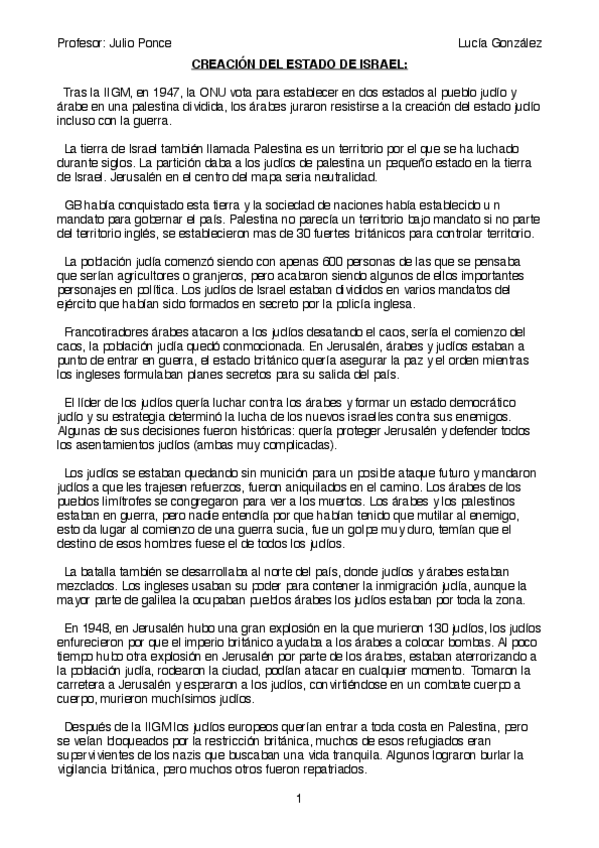 Profesor: Julio Ponce Lucía González

CREACIÓN DEL ESTADO DE ISRAEL:

Tras la IIGM, en 1947, la ONU vota para establecer en dos estados al pueblo judío y árabe en una palestina dividida, los árabes juraron resistirse a la creación del estado judío incluso con la guerra.

La tierra de Israel también llamada Palestina es un territorio por el que se ha luchado durante siglos. La partición daba a los judíos de palestina un pequeño estado en la tierra de Israel. Jerusalén en el centro del mapa sería neutralidad.

GB había conquistado esta tierra y la sociedad de naciones había establecido u n mandato para gobernar el país. Palestina no parecía un territorio bajo mandato si no parte del territorio inglés, se establecieron mas de 30 fuertes británicos para controlar territorio.

La población judía comenzó siendo con apenas 600 personas de las que se pensaba que serían agricultores o granjeros, pero acabaron siendo algunos de ellos importantes personajes en política. Los judíos de Israel estaban divididos en varios mandatos del ejército que habían sido formados en secreto por la policía inglesa.

Francotiradores árabes atacaron a los judíos desatando el caos, sería el comienzo del caos, la población judía quedó conmocionada. En Jerusalén, árabes y judíos estaban a punto de entrar en guerra, el estado británico quería asegurar la paz y el orden mientras los ingleses formulaban planes secretos para su salida del país.

El líder de los judíos quería luchar contra los árabes y formar un estado democrático judío y su estrategia determinó la lucha de los nuevos israelíes contra sus enemigos. Algunas de sus decisiones fueron históricas: quería proteger Jerusalén y defender todos los asentamientos judíos (ambas muy complicadas).

Los judíos se estaban quedando sin munición para un posible ataque futuro y mandaron judíos a que les trajesen refuerzos, fueron aniquilados en el camino. Los árabes de los pueblos limítrofes se congregaron para ver a los muertos. Los árabes y los palestinos estaban en guerra, pero nadie entendía por que habían tenido que mutilar al enemigo, esto da lugar al comienzo de una guerra sucia, fue un golpe muy duro, temían que el destino de esos hombres fuese el de todos los judíos.

La batalla también se desarrollaba al norte del país, donde judíos y árabes estaban mezclados. Los ingleses usaban su poder para contener la inmigración judía, aunque la mayor parte de galilea la ocupaban pueblos árabes los judíos estaban por toda la zona.

En 1948, en Jerusalén hubo una gran explosión en la que murieron 130 judíos, los judíos enfurecieron por que el imperio británico ayudaba a los árabes a colocar bombas. Al poco tiempo hubo otra explosión en Jerusalén por parte de los árabes, estaban aterrorizando a la población judía, rodearon la ciudad, podían atacar en cualquier momento. Tomaron la carretera a Jerusalén y esperaron a los judíos, convirtiéndose en un combate cuerpo a cuerpo, murieron muchísimos judíos.

Después de la IIGM los judíos europeos querían entrar a toda costa en Palestina, pero se veían bloqueados por la restricción británica, muchos de esos refugiados eran supervivientes de los nazis que buscaban una vida tranquila. Algunos lograron burlar la vigilancia británica, pero muchos otros fueron repatriados.

1